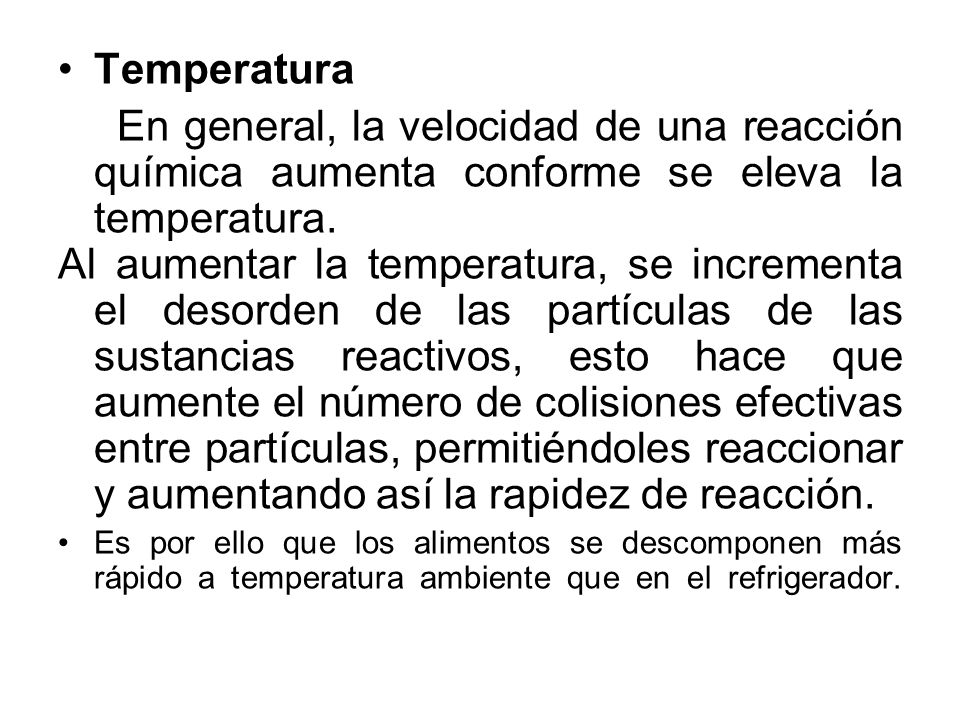 • Temperatura

En general, la velocidad de una reacción química aumenta conforme se eleva la temperatura.

Al aumentar la temperatura, se incrementa el desorden de las partículas de las sustancias reactivos, esto hace que aumente el número de colisiones efectivas entre partículas, permitiéndoles reaccionar y aumentando así la rapidez de reacción.

• Es por ello que los alimentos se descomponen más rápido a temperatura ambiente que en el refrigerador.